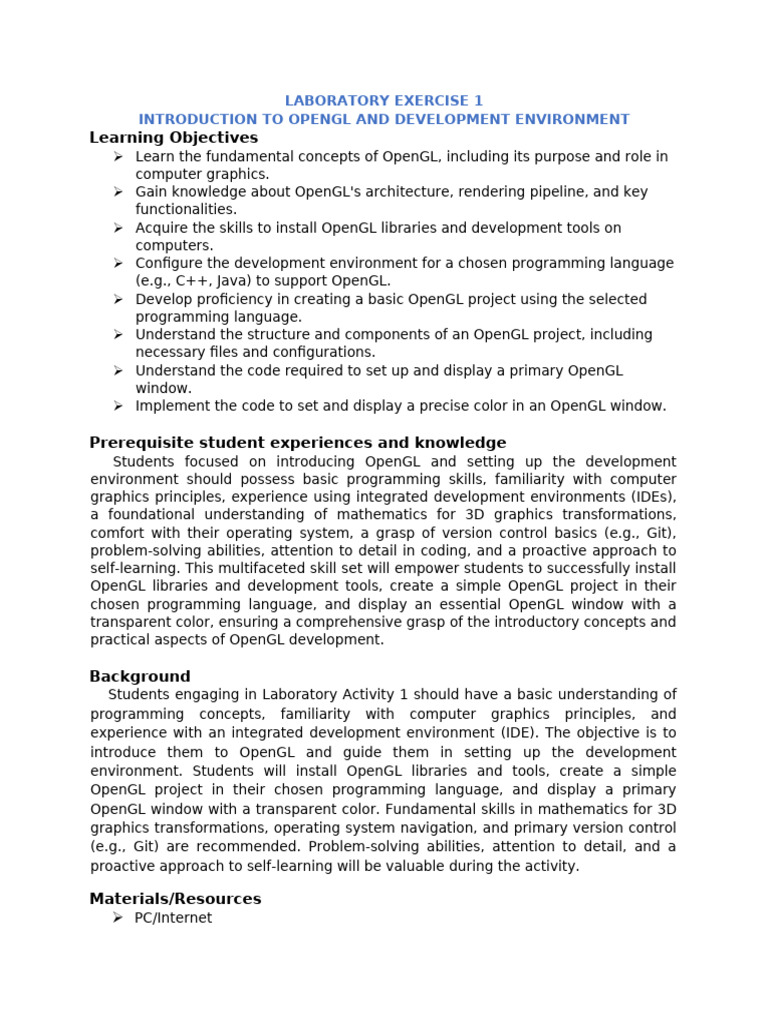 LABORATORY EXERCISE 1
INTRODUCTION TO OPENGL AND DEVELOPMENT ENVIRONMENT

Learning Objectives

➢ Learn the fundamental concepts of OpenGL, including its purpose and role in computer graphics.
➢ Gain knowledge about OpenGL's architecture, rendering pipeline, and key functionalities.
➢ Acquire the skills to install OpenGL libraries and development tools on computers.
➢ Configure the development environment for a chosen programming language (e.g., C++, Java) to support OpenGL.
➢ Develop proficiency in creating a basic OpenGL project using the selected programming language.
➢ Understand the structure and components of an OpenGL project, including necessary files and configurations.
➢ Understand the code required to set up and display a primary OpenGL window.
➢ Implement the code to set and display a precise color in an OpenGL window.

Prerequisite student experiences and knowledge

Students focused on introducing OpenGL and setting up the development environment should possess basic programming skills, familiarity with computer graphics principles, experience using integrated development environments (IDEs), a foundational understanding of mathematics for 3D graphics transformations, comfort with their operating system, a grasp of version control basics (e.g., Git), problem-solving abilities, attention to detail in coding, and a proactive approach to self-learning. This multifaceted skill set will empower students to successfully install OpenGL libraries and development tools, create a simple OpenGL project in their chosen programming language, and display an essential OpenGL window with a transparent color, ensuring a comprehensive grasp of the introductory concepts and practical aspects of OpenGL development.

Background

Students engaging in Laboratory Activity 1 should have a basic understanding of programming concepts, familiarity with computer graphics principles, and experience with an integrated development environment (IDE). The objective is to introduce them to OpenGL and guide them in setting up the development environment. Students will install OpenGL libraries and tools, create a simple OpenGL project in their chosen programming language, and display a primary OpenGL window with a transparent color. Fundamental skills in mathematics for 3D graphics transformations, operating system navigation, and primary version control (e.g., Git) are recommended. Problem-solving abilities, attention to detail, and a proactive approach to self-learning will be valuable during the activity.

Materials/Resources

➢ PC/Internet